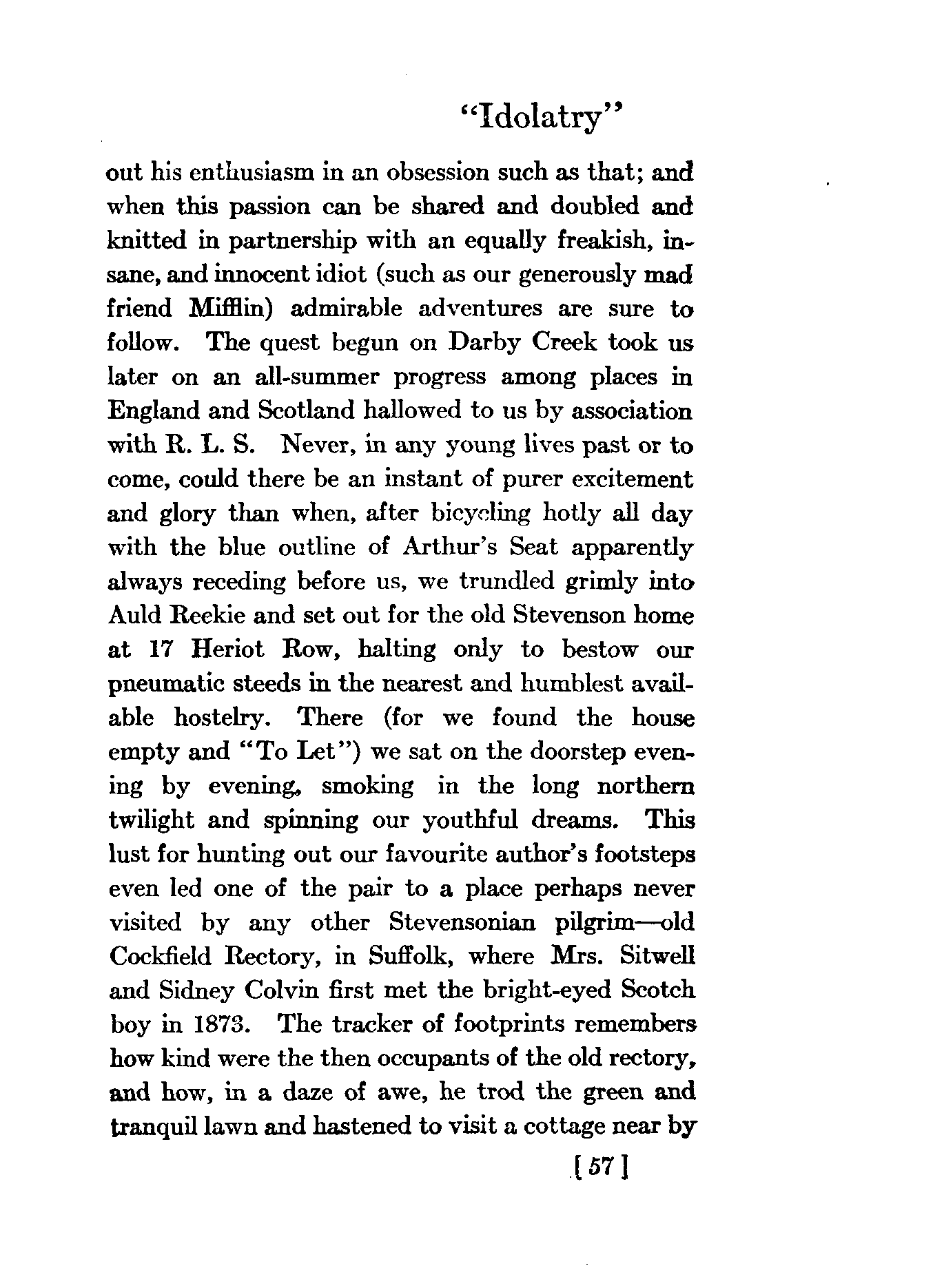 "Idolatry"

out his enthusiasm in an obsession such as that; and when this passion can be shared and doubled and knitted in partnership with an equally freakish, insane, and innocent idiot (such as our generously mad friend Mifflin) admirable adventures are sure to follow. The quest begun on Darby Creek took us later on an all-summer progress among places in England and Scotland hallowed to us by association with R. L. S. Never, in any young lives past or to come, could there be an instant of purer excitement and glory than when, after bicycling hotly all day with the blue outline of Arthur's Seat apparently always receding before us, we trundled grimly into Auld Reekie and set out for the old Stevenson home at 17 Heriot Row, halting only to bestow our pneumatic steeds in the nearest and humblest available hostelry. There (for we found the house empty and "To Let") we sat on the doorstep evening by evening, smoking in the long northern twilight and spinning our youthful dreams. This lust for hunting out our favourite author's footsteps even led one of the pair to a place perhaps never visited by any other Stevensonian pilgrim—old Cockfield Rectory, in Suffolk, where Mrs. Sitwell and Sidney Colvin first met the bright-eyed Scotch boy in 1873. The tracker of footprints remembers how kind were the then occupants of the old rectory, and how, in a daze of awe, he trod the green and tranquil lawn and hastened to visit a cottage near by

[ 57 ]